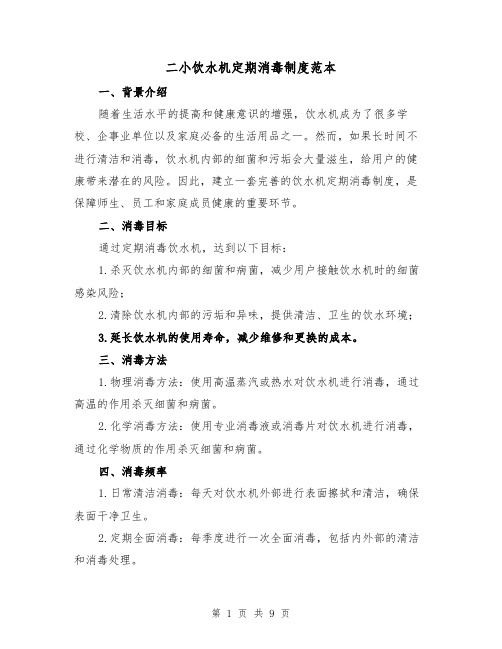 二小饮水机定期消毒制度范本

一、背景介绍

随着生活水平的提高和健康意识的增强，饮水机成为了很多学校、企事业单位以及家庭必备的生活用品之一。然而，如果长时间不进行清洁和消毒，饮水机内部的细菌和污垢会大量滋生，给用户的健康带来潜在的风险。因此，建立一套完善的饮水机定期消毒制度，是保障师生、员工和家庭成员健康的重要环节。

二、消毒目标

通过定期消毒饮水机，达到以下目标：

1.杀灭饮水机内部的细菌和病菌，减少用户接触饮水机时的细菌感染风险；

2.清除饮水机内部的污垢和异味，提供清洁、卫生的饮水环境；

3.延长饮水机的使用寿命，减少维修和更换的成本。

三、消毒方法

1.物理消毒方法：使用高温蒸汽或热水对饮水机进行消毒，通过高温的作用杀灭细菌和病菌。

2.化学消毒方法：使用专业消毒液或消毒片对饮水机进行消毒，通过化学物质的作用杀灭细菌和病菌。

四、消毒频率

1.日常清洁消毒：每天对饮水机外部进行表面擦拭和清洁，确保表面干净卫生。

2.定期全面消毒：每季度进行一次全面消毒，包括内外部的清洁和消毒处理。

第 1 页 共 9 页